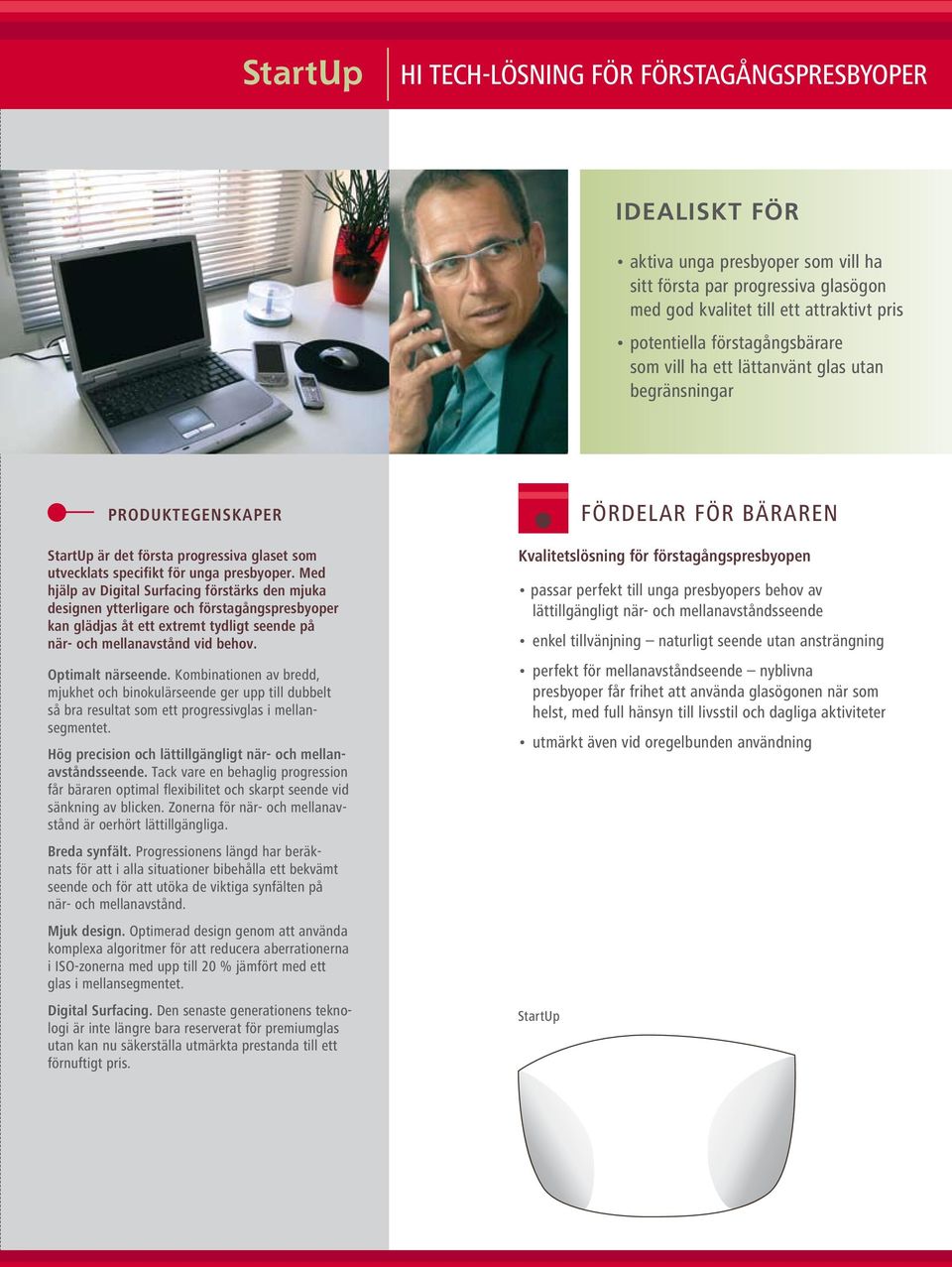 StartUp HI TECH-LÖSNING FÖR FÖRSTAGÅNGSPRESBYOPER

IDEALISKT FÖR

• aktiva unga presbyoper som vill ha sitt första par progressiva glasögon med god kvalitet till ett attraktivt pris

• potentiella förstagångsbärare som vill ha ett lättanvänt glas utan begränsningar

PRODUKTEGENSKAPER

StartUp är det första progressiva glaset som utvecklats specifikt för unga presbyoper. Med hjälp av Digital Surfacing förstärks den mjuka designen ytterligare och förstagångspresbyoper kan glädjas åt ett extremt tydligt seende på när- och mellanavstånd vid behov.

Optimalt närseende. Kombinationen av bredd, mjukhet och binokulärseende ger upp till dubbelt så bra resultat som ett progressivglas i mellansegmentet.

Hög precision och lättillgängligt när- och mellanavståndsseende. Tack vare en behaglig progression får bäraren optimal flexibilitet och skarpt seende vid sänkning av blicken. Zonerna för när- och mellanavstånd är oerhört lättillgängliga.

Breda synfält. Progressionens längd har beräknats för att i alla situationer bibehålla ett bekvämt seende och för att utöka de viktiga synfälten på när- och mellanavstånd.

Mjuk design. Optimerad design genom att använda komplexa algoritmer för att reducera aberrationerna i ISO-zonerna med upp till 20 % jämfört med ett glas i mellansegmentet.

Digital Surfacing. Den senaste generationens teknologi är inte längre bara reserverat för premiumglas utan kan nu säkerställa utmärkta prestanda till ett förnuftigt pris.

FÖRDELAR FÖR BÄRAREN

Kvalitetslösning för förstagångspresbyopen

• passar perfekt till unga presbyopers behov av lättillgängligt när- och mellanavståndsseende

• enkel tillvänjning – naturligt seende utan ansträngning

• perfekt för mellanavståndseende – nyblivna presbyoper får frihet att använda glasögonen när som helst, med full hänsyn till livsstil och dagliga aktiviteter

• utmärkt även vid oregelbunden användning

StartUp